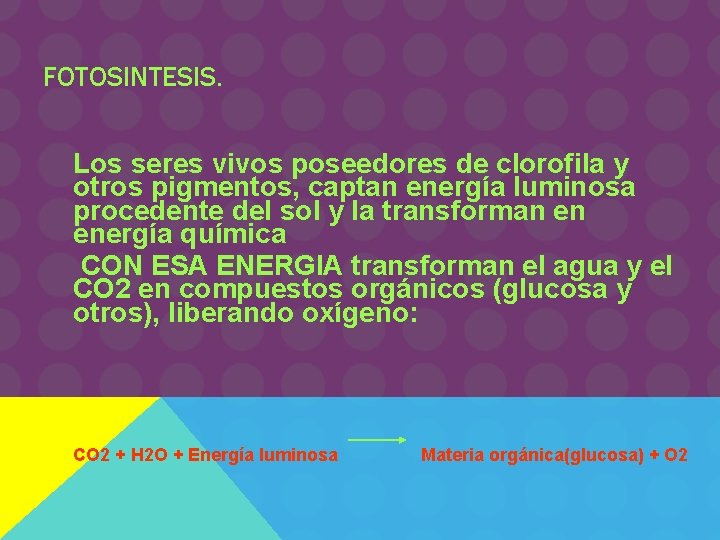 FOTOSINTESIS.

Los seres vivos poseedores de clorofila y otros pigmentos, captan energía luminosa procedente del sol y la transforman en energía química

CON ESA ENERGIA transforman el agua y el CO2 en compuestos orgánicos (glucosa y otros), liberando oxígeno:

CO2 + H2O + Energía luminosa $\longrightarrow$ Materia orgánica(glucosa) + O2